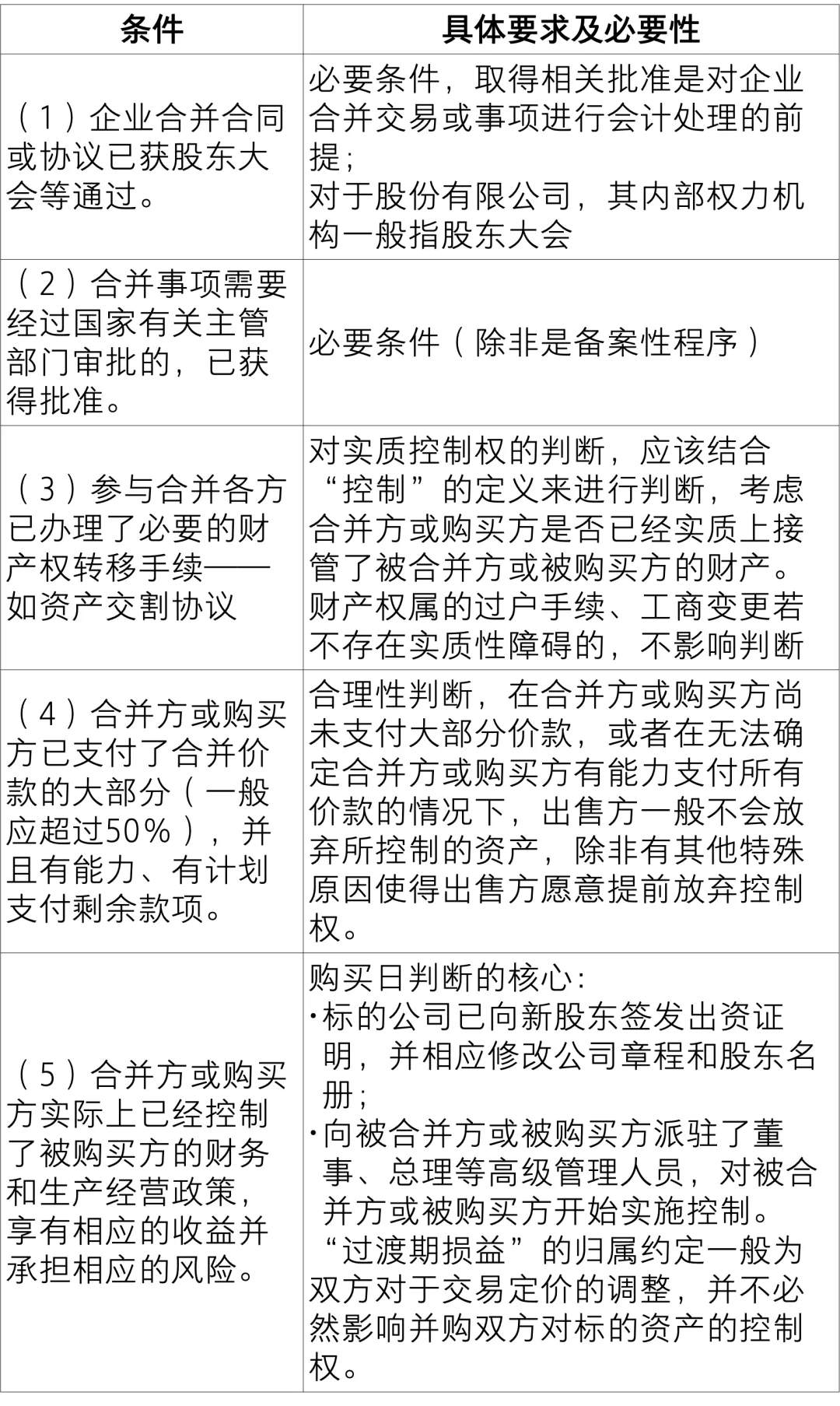 | 条件 | 具体要求及必要性 |
|---|---|
| （1）企业合并合同或协议已获股东大会等通过。 | 必要条件，取得相关批准是对企业合并交易或事项进行会计处理的前提；<br>对于股份有限公司，其内部权力机构一般指股东大会 |
| （2）合并事项需要经过国家有关主管部门审批的，已获得批准。 | 必要条件（除非是备案性程序） |
| （3）参与合并各方已办理了必要的财产权转移手续——如资产交割协议 | 对实质控制权的判断，应该结合“控制”的定义来进行判断，考虑合并方或购买方是否已经实质上接管了被合并方或被购买方的财产。财产权属的过户手续、工商变更若不存在实质性障碍的，不影响判断 |
| （4）合并方或购买方已支付了合并价款的大部分（一般应超过50%），并且有能力、有计划支付剩余款项。 | 合理性判断，在合并方或购买方尚未支付大部分价款，或者在无法确定合并方或购买方有能力支付所有价款的情况下，出售方一般不会放弃所控制的资产，除非有其他特殊原因使得出售方愿意提前放弃控制权。 |
| （5）合并方或购买方实际上已经控制了被购买方的财务和生产经营政策，享有相应的收益并承担相应的风险。 | 购买日判断的核心：<br>·标的公司已向新股东签发出资证明，并相应修改公司章程和股东名册；<br>·向被合并方或被购买方派驻了董事、总理等高级管理人员，对被合并方或被购买方开始实施控制。<br>“过渡期损益”的归属约定一般为双方对于交易定价的调整，并不必然影响并购双方对标的资产的控制权。 |